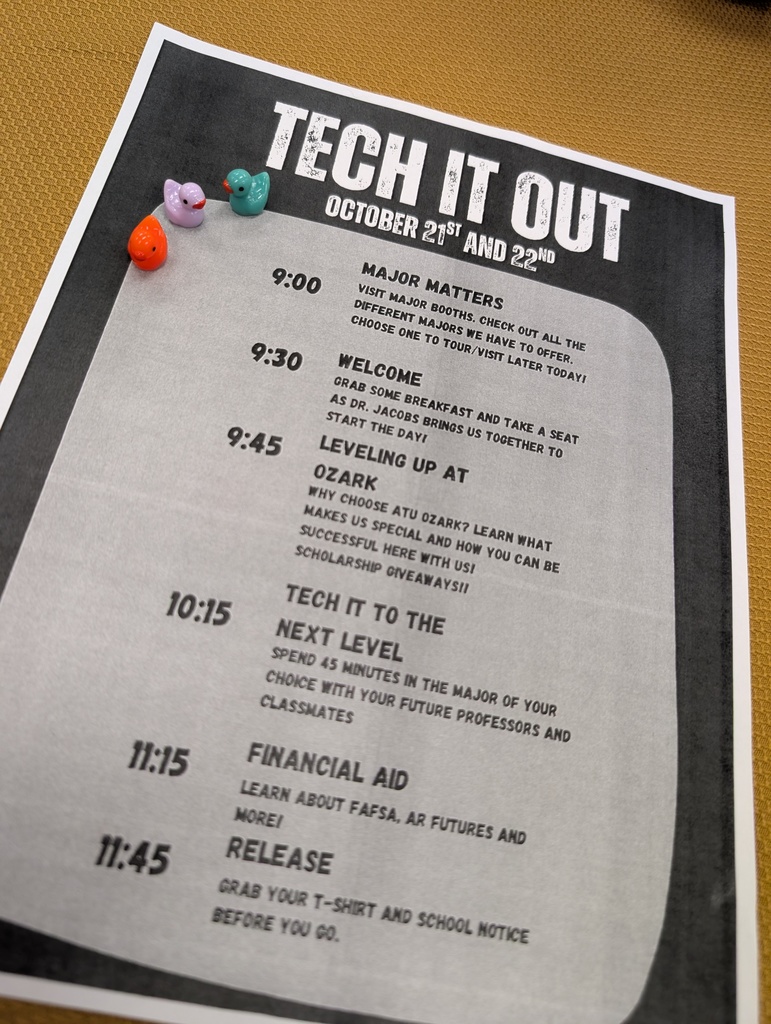 TECH IT OUT
OCTOBER 21ST AND 22ND

9:00
MAJOR MATTERS
VISIT MAJOR BOOTHS. CHECK OUT ALL THE DIFFERENT MAJORS WE HAVE TO OFFER. CHOOSE ONE TO TOUR/VISIT LATER TODAY!

9:30
WELCOME
GRAB SOME BREAKFAST AND TAKE A SEAT AS DR. JACOBS BRINGS US TOGETHER TO START THE DAY!

9:45
LEVELING UP AT OZARK
WHY CHOOSE ATU OZARK? LEARN WHAT MAKES US SPECIAL AND HOW YOU CAN BE SUCCESSFUL HERE WITH US! SCHOLARSHIP GIVEAWAYS!!

10:15
TECH IT TO THE NEXT LEVEL
SPEND 45 MINUTES IN THE MAJOR OF YOUR CHOICE WITH YOUR FUTURE PROFESSORS AND CLASSMATES

11:15
FINANCIAL AID
LEARN ABOUT FAFSA, AR FUTURES AND MORE!

11:45
RELEASE
GRAB YOUR T-SHIRT AND SCHOOL NOTICE BEFORE YOU GO.